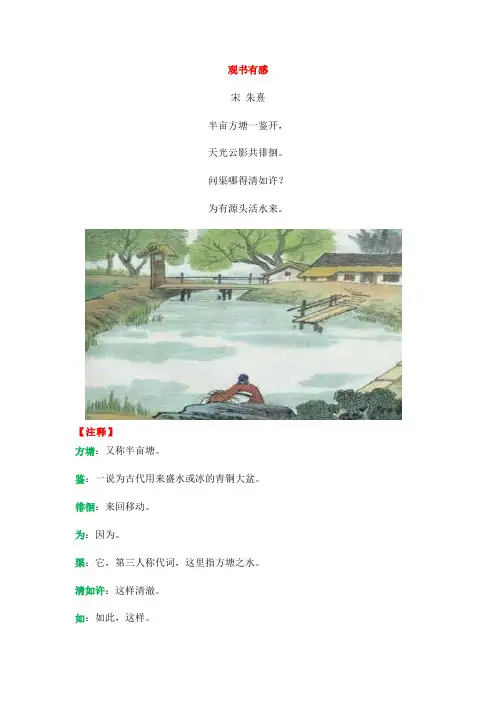 观书有感

宋 朱熹

半亩方塘一鉴开，

天光云影共徘徊。

问渠哪得清如许？

为有源头活水来。

【注释】

方塘：又称半亩塘。

鉴：一说为古代用来盛水或冰的青铜大盆。

徘徊：来回移动。

为：因为。

渠：它，第三人称代词，这里指方塘之水。

清如许：这样清澈。

如：如此，这样。